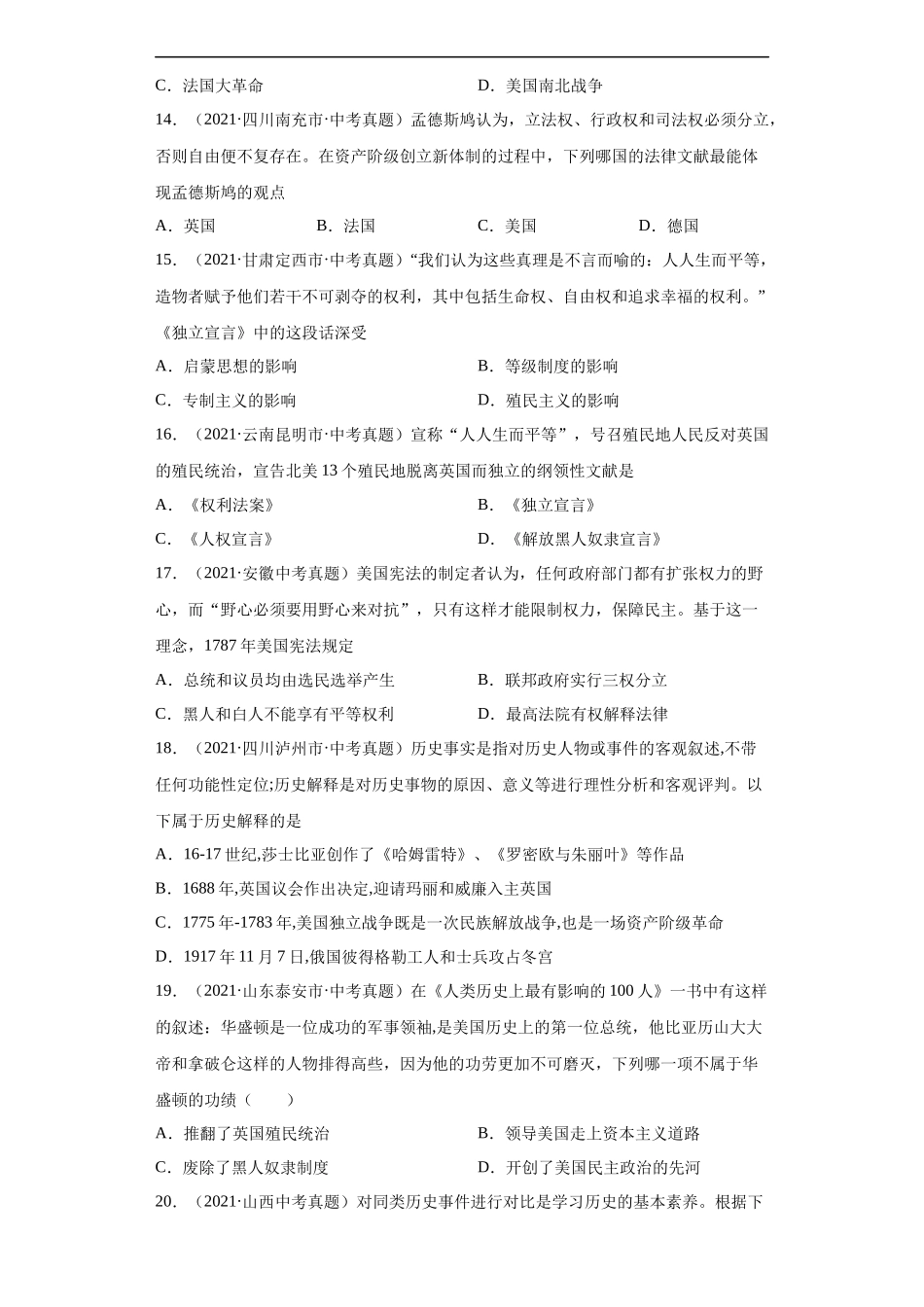 C．法国大革命　　　　　　　　　　　　　D．美国南北战争

14．（2021·四川南充市·中考真题）孟德斯鸠认为，立法权、行政权和司法权必须分立，否则自由便不复存在。在资产阶级创立新体制的过程中，下列哪国的法律文献最能体现孟德斯鸠的观点

A．英国　　　　B．法国　　　　C．美国　　　　D．德国

15．（2021·甘肃定西市·中考真题）“我们认为这些真理是不言而喻的：人人生而平等，造物者赋予他们若干不可剥夺的权利，其中包括生命权、自由权和追求幸福的权利。”《独立宣言》中的这段话深受

A．启蒙思想的影响　　　　　　　　　B．等级制度的影响

C．专制主义的影响　　　　　　　　　D．殖民主义的影响

16．（2021·云南昆明市·中考真题）宣称“人人生而平等”，号召殖民地人民反对英国的殖民统治，宣告北美13个殖民地脱离英国而独立的纲领性文献是

A．《权利法案》　　　　　　　　　　B．《独立宣言》

C．《人权宣言》　　　　　　　　　　D．《解放黑人奴隶宣言》

17．（2021·安徽中考真题）美国宪法的制定者认为，任何政府部门都有扩张权力的野心，而“野心必须要用野心来对抗”，只有这样才能限制权力，保障民主。基于这一理念，1787年美国宪法规定

A．总统和议员均由选民选举产生　　　B．联邦政府实行三权分立

C．黑人和白人不能享有平等权利　　　D．最高法院有权解释法律

18．（2021·四川泸州市·中考真题）历史事实是指对历史人物或事件的客观叙述,不带任何功能性定位;历史解释是对历史事物的原因、意义等进行理性分析和客观评判。以下属于历史解释的是

A．16-17世纪,莎士比亚创作了《哈姆雷特》、《罗密欧与朱丽叶》等作品

B．1688年,英国议会作出决定,迎请玛丽和威廉入主英国

C．1775年-1783年,美国独立战争既是一次民族解放战争,也是一场资产阶级革命

D．1917年11月7日,俄国彼得格勒工人和士兵攻占冬宫

19．（2021·山东泰安市·中考真题）在《人类历史上最有影响的100人》一书中有这样的叙述：华盛顿是一位成功的军事领袖,是美国历史上的第一位总统，他比亚历山大大帝和拿破仑这样的人物排得高些，因为他的功劳更加不可磨灭，下列哪一项不属于华盛顿的功绩（　　）

A．推翻了英国殖民统治　　　　　　　B．领导美国走上资本主义道路

C．废除了黑人奴隶制度　　　　　　　D．开创了美国民主政治的先河

20．（2021·山西中考真题）对同类历史事件进行对比是学习历史的基本素养。根据下